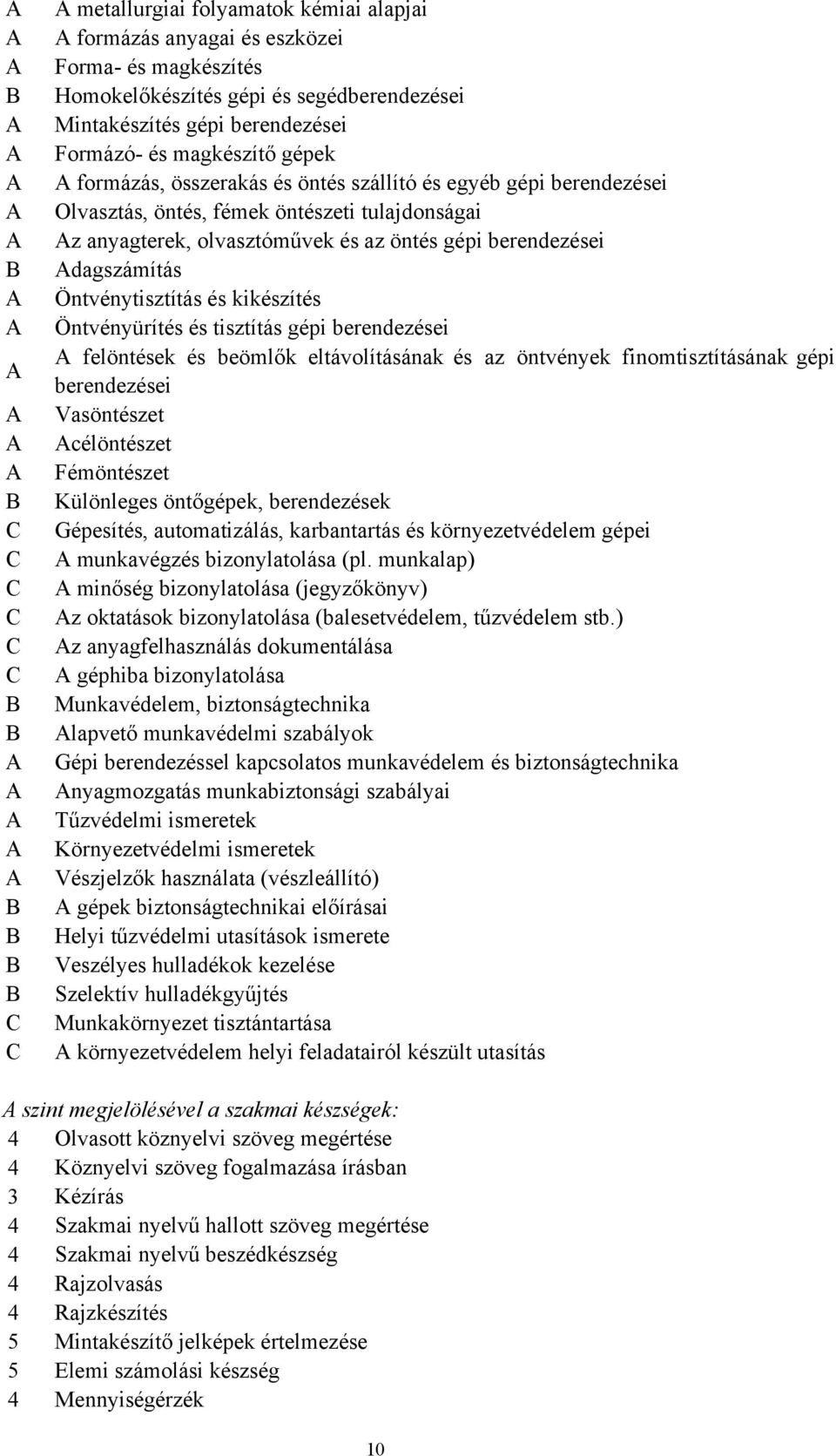 A A metallurgiai folyamatok kémiai alapjai
A A formázás anyagai és eszközei
A Forma- és magkészítés
B Homokelőkészítés gépi és segédberendezései
A Mintakészítés gépi berendezései
A Formázó- és magkészítő gépek
A A formázás, összerakás és öntés szállító és egyéb gépi berendezései
A Olvasztás, öntés, fémek öntészeti tulajdonságai
A Az anyagterek, olvasztóművek és az öntés gépi berendezései
B Adagszámítás
A Öntvénytisztítás és kikészítés
A Öntvényürítés és tisztítás gépi berendezései
A A felöntések és beömlők eltávolításának és az öntvények finomtisztításának gépi berendezései
A Vasöntészet
A Acélöntészet
A Fémöntészet
B Különleges öntőgépek, berendezések
C Gépesítés, automatizálás, karbantartás és környezetvédelem gépei
C A munkavégzés bizonylatolása (pl. munkalap)
C A minőség bizonylatolása (jegyzőkönyv)
C Az oktatások bizonylatolása (balesetvédelem, tűzvédelem stb.)
C Az anyagfelhasználás dokumentálása
C A géphiba bizonylatolása
B Munkavédelem, biztonságtechnika
B Alapvető munkavédelmi szabályok
A Gépi berendezéssel kapcsolatos munkavédelem és biztonságtechnika
A Anyagmozgatás munkabiztonsági szabályai
A Tűzvédelmi ismeretek
A Környezetvédelmi ismeretek
A Vészjelzők használata (vészleállító)
B A gépek biztonságtechnikai előírásai
B Helyi tűzvédelmi utasítások ismerete
B Veszélyes hulladékok kezelése
B Szelektív hulladékgyűjtés
C Munkakörnyezet tisztántartása
C A környezetvédelem helyi feladatairól készült utasítás

A szint megjelölésével a szakmai készségek:
4 Olvasott köznyelvi szöveg megértése
4 Köznyelvi szöveg fogalmazása írásban
3 Kézírás
4 Szakmai nyelvű hallott szöveg megértése
4 Szakmai nyelvű beszédkészség
4 Rajzolvasás
4 Rajzkészítés
5 Mintakészítő jelképek értelmezése
5 Elemi számolási készség
4 Mennyiségérzék

10